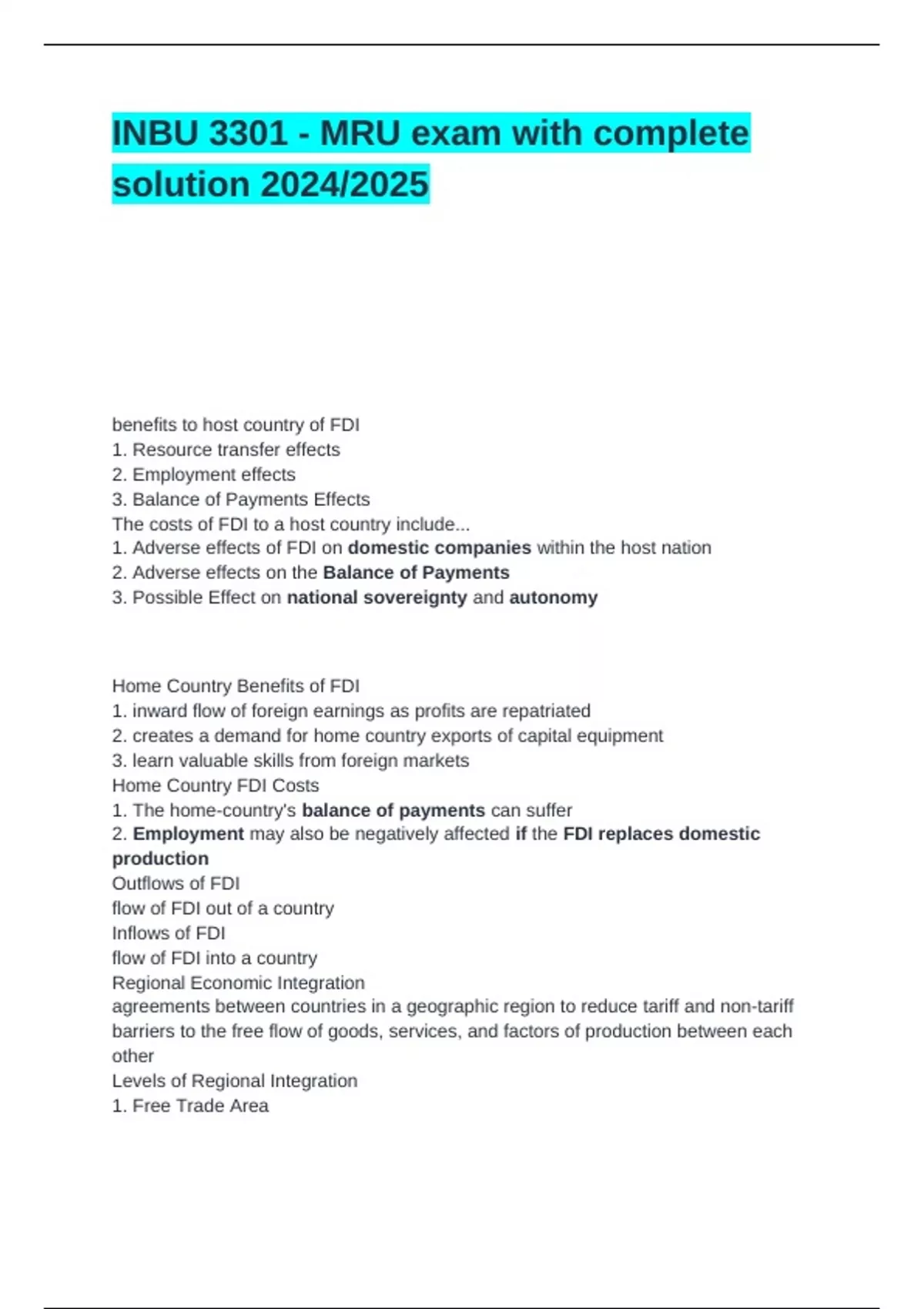 INBU 3301 - MRU exam with complete solution 2024/2025

benefits to host country of FDI
1. Resource transfer effects
2. Employment effects
3. Balance of Payments Effects
The costs of FDI to a host country include...
1. Adverse effects of FDI on domestic companies within the host nation
2. Adverse effects on the Balance of Payments
3. Possible Effect on national sovereignty and autonomy

Home Country Benefits of FDI
1. inward flow of foreign earnings as profits are repatriated
2. creates a demand for home country exports of capital equipment
3. learn valuable skills from foreign markets
Home Country FDI Costs
1. The home-country's balance of payments can suffer
2. Employment may also be negatively affected if the FDI replaces domestic production
Outflows of FDI
flow of FDI out of a country
Inflows of FDI
flow of FDI into a country
Regional Economic Integration
agreements between countries in a geographic region to reduce tariff and non-tariff barriers to the free flow of goods, services, and factors of production between each other
Levels of Regional Integration
1. Free Trade Area